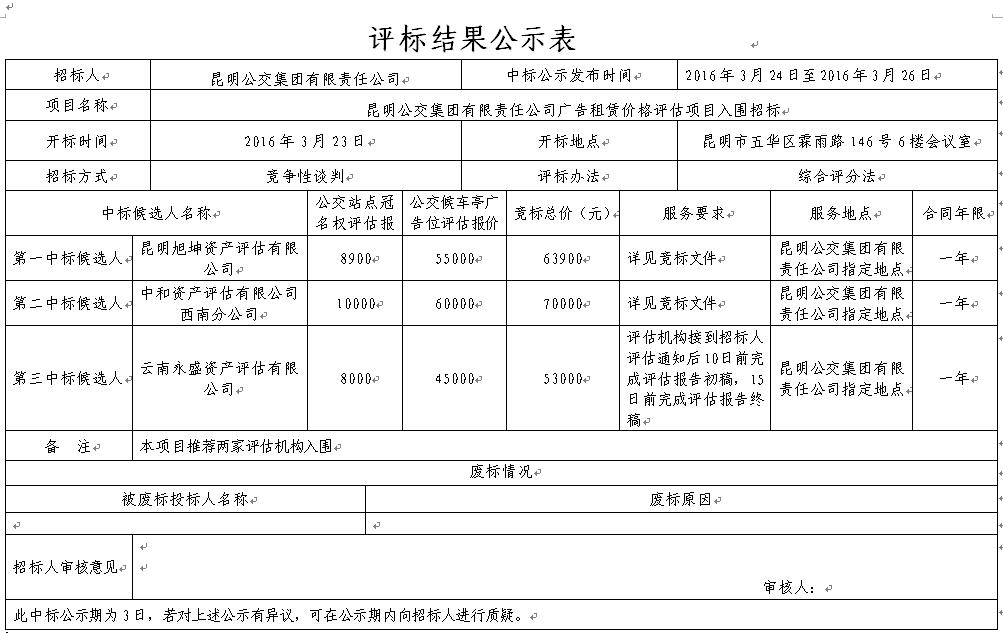 评标结果公示表

| 招标人 | 昆明公交集团有限责任公司 | 中标公示发布时间 | 2016年3月24日至2016年3月26日 |
|---|---|---|---|
| 项目名称 | 昆明公交集团有限责任公司广告租赁价格评估项目入围招标 | | |
| 开标时间 | 2016年3月23日 | 开标地点 | 昆明市五华区霖雨路146号6楼会议室 |
| 招标方式 | 竞争性谈判 | 评标办法 | 综合评分法 |

| 中标候选人名称 | | 公交站点冠名权评估报 | 公交候车亭广告位评估报价 | 竞标总价（元） | 服务要求 | 服务地点 | 合同年限 |
|---|---|---|---|---|---|---|---|
| 第一中标候选人 | 昆明旭坤资产评估有限公司 | 8900 | 55000 | 63900 | 详见竞标文件 | 昆明公交集团有限责任公司指定地点 | 一年 |
| 第二中标候选人 | 中和资产评估有限公司西南分公司 | 10000 | 60000 | 70000 | 详见竞标文件 | 昆明公交集团有限责任公司指定地点 | 一年 |
| 第三中标候选人 | 云南永盛资产评估有限公司 | 8000 | 45000 | 53000 | 评估机构接到招标人评估通知后10日前完成评估报告初稿，15日前完成评估报告终稿 | 昆明公交集团有限责任公司指定地点 | 一年 |
| 备　注 | 本项目推荐两家评估机构入围 | | | | | | |

废标情况

| 被废标投标人名称 | 废标原因 |
|---|---|
| | |

招标人审核意见

审核人：

此中标公示期为3日，若对上述公示有异议，可在公示期内向招标人进行质疑。